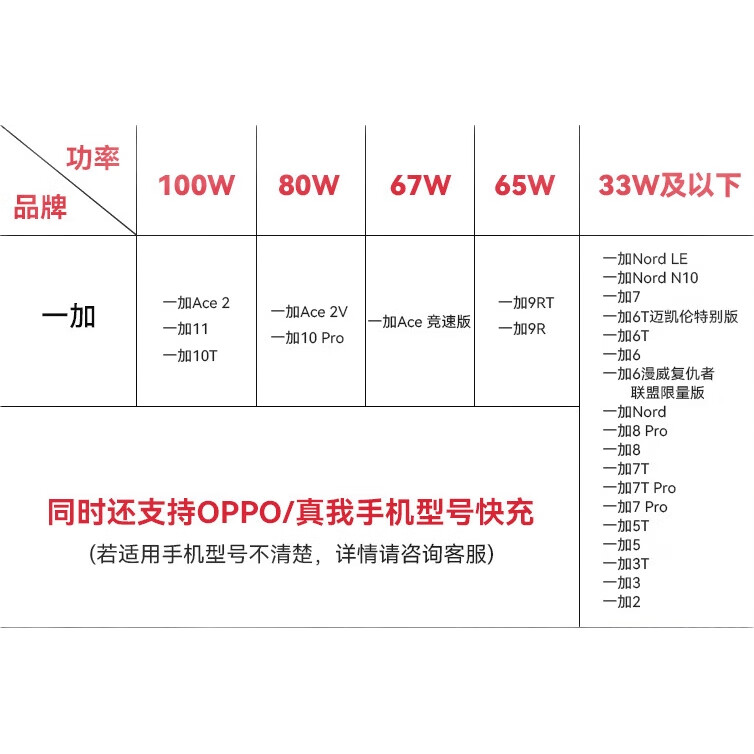 | 功率 品牌 | 100W | 80W | 67W | 65W | 33W及以下 |
|---|---|---|---|---|---|
| 一加 | 一加Ace 2 一加11 一加10T | 一加Ace 2V 一加10 Pro | 一加Ace 竞速版 | 一加9RT 一加9R | 一加Nord LE 一加Nord N10 一加7 一加6T迈凯伦特别版 一加6T 一加6 一加6漫威复仇者联盟限量版 一加Nord 一加8 Pro 一加8 一加7T 一加7T Pro 一加7 Pro 一加5T 一加5 一加3T 一加3 一加2 |

同时还支持OPPO/真我手机型号快充

(若适用手机型号不清楚，详情请咨询客服)